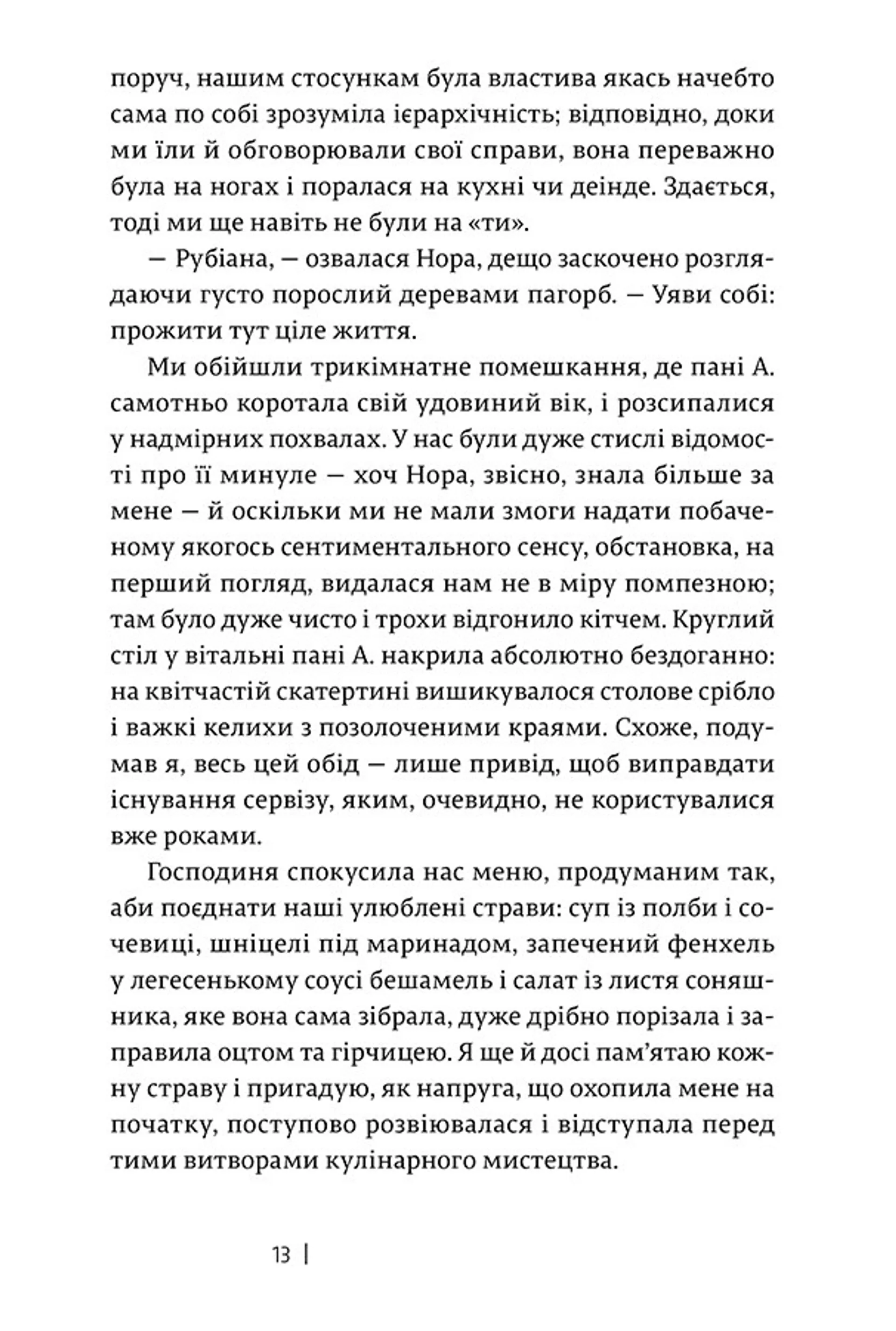 поруч, нашим стосункам була властива якась начебто сама по собі зрозуміла ієрархічність; відповідно, доки ми їли й обговорювали свої справи, вона переважно була на ногах і поралася на кухні чи деінде. Здається, тоді ми ще навіть не були на «ти».

— Рубіана, — озвалася Нора, дещо заскочено розглядаючи густо порослий деревами пагорб. — Уяви собі: прожити тут ціле життя.

Ми обійшли трикімнатне помешкання, де пані А. самотньо коротала свій удовиний вік, і розсипалися у надмірних похвалах. У нас були дуже стислі відомості про її минуле — хоч Нора, звісно, знала більше за мене — й оскільки ми не мали змоги надати побаченому якогось сентиментального сенсу, обстановка, на перший погляд, видалася нам не в міру помпезною; там було дуже чисто і трохи відгонило кітчем. Круглий стіл у вітальні пані А. накрила абсолютно бездоганно: на квітчастій скатертині вишикувалося столове срібло і важкі келихи з позолоченими краями. Схоже, подумав я, весь цей обід — лише привід, щоб виправдати існування сервізу, яким, очевидно, не користувалися вже роками.

Господиня спокусила нас меню, продуманим так, аби поєднати наші улюблені страви: суп із полби і сочевиці, шніцелі під маринадом, запечений фенхель у легесенькому соусі бешамель і салат із листя соняшника, яке вона сама зібрала, дуже дрібно порізала і заправила оцтом та гірчицею. Я ще й досі пам'ятаю кожну страву і пригадую, як напруга, що охопила мене на початку, поступово розвіювалася і відступала перед тими витворами кулінарного мистецтва.

13 |